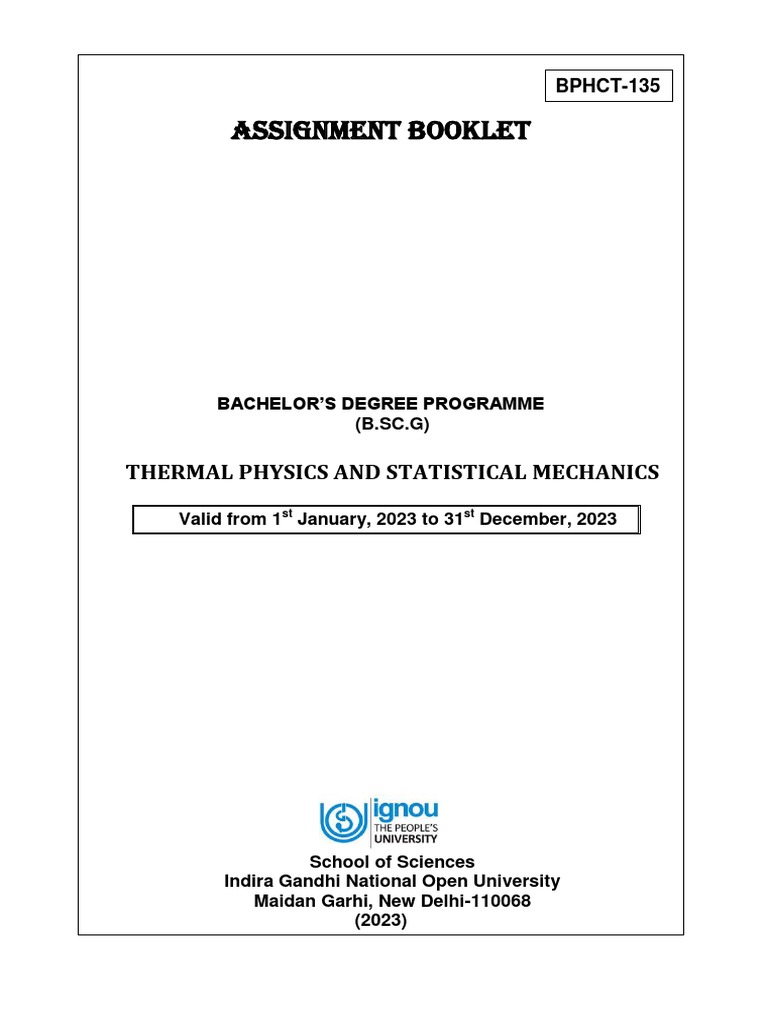 BPHCT-135

ASSIGNMENT BOOKLET

BACHELOR'S DEGREE PROGRAMME
(B.SC.G)

THERMAL PHYSICS AND STATISTICAL MECHANICS

Valid from 1$^{st}$ January, 2023 to 31$^{st}$ December, 2023

ignou
THE PEOPLE'S UNIVERSITY

School of Sciences
Indira Gandhi National Open University
Maidan Garhi, New Delhi-110068
(2023)